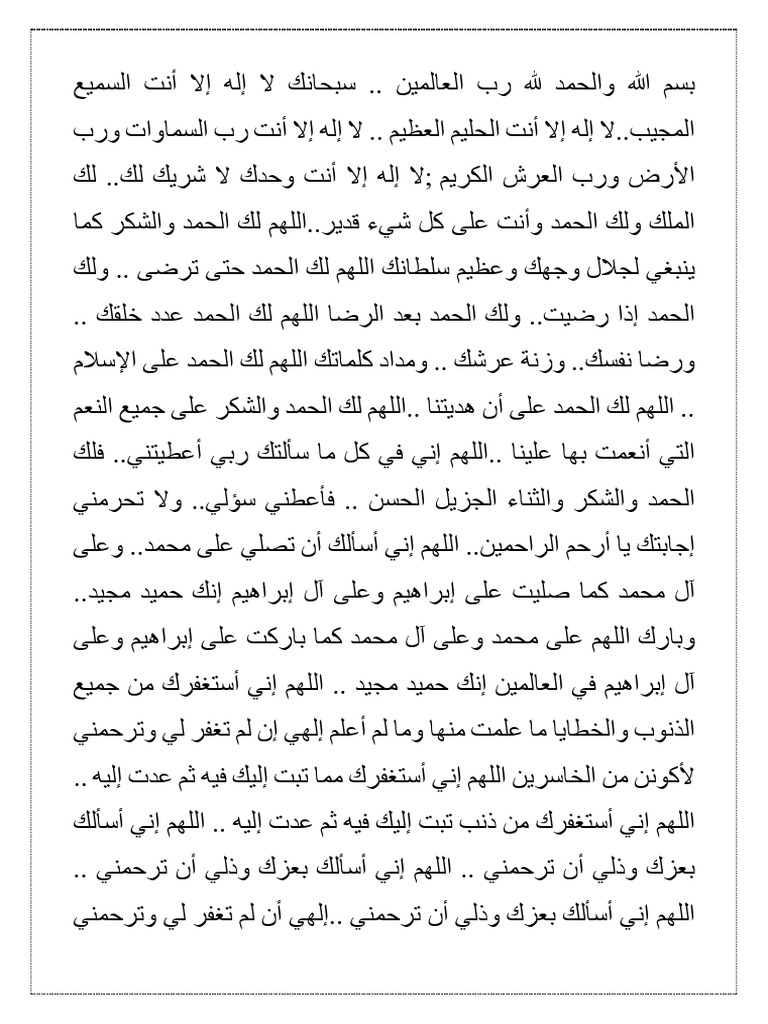 بسم الله والحمد لله رب العالمين .. سبحانك لا إله إلا أنت السميع المجيب..لا إله إلا أنت الحليم العظيم .. لا إله إلا أنت رب السماوات ورب الأرض ورب العرش الكريم ;لا إله إلا أنت وحدك لا شريك لك.. لك الملك ولك الحمد وأنت على كل شيء قدير..اللهم لك الحمد والشكر كما ينبغي لجلال وجهك وعظيم سلطانك اللهم لك الحمد حتى ترضى .. ولك الحمد إذا رضيت.. ولك الحمد بعد الرضا اللهم لك الحمد عدد خلقك .. ورضا نفسك.. وزنة عرشك .. ومداد كلماتك اللهم لك الحمد على الإسلام .. اللهم لك الحمد على أن هديتنا ..اللهم لك الحمد والشكر على جميع النعم التي أنعمت بها علينا ..اللهم إني في كل ما سألتك ربي أعطيتني.. فلك الحمد والشكر والثناء الجزيل الحسن .. فأعطني سؤلي.. ولا تحرمني إجابتك يا أرحم الراحمين.. اللهم إني أسألك أن تصلي على محمد.. وعلى آل محمد كما صليت على إبراهيم وعلى آل إبراهيم إنك حميد مجيد.. وبارك اللهم على محمد وعلى آل محمد كما باركت على إبراهيم وعلى آل إبراهيم في العالمين إنك حميد مجيد .. اللهم إني أستغفرك من جميع الذنوب والخطايا ما علمت منها وما لم أعلم إلهي إن لم تغفر لي وترحمني لأكونن من الخاسرين اللهم إني أستغفرك مما تبت إليك فيه ثم عدت إليه .. اللهم إني أستغفرك من ذنب تبت إليك فيه ثم عدت إليه .. اللهم إني أسألك بعزك وذلي أن ترحمني .. اللهم إني أسألك بعزك وذلي أن ترحمني .. اللهم إني أسألك بعزك وذلي أن ترحمني ..إلهي أن لم تغفر لي وترحمني